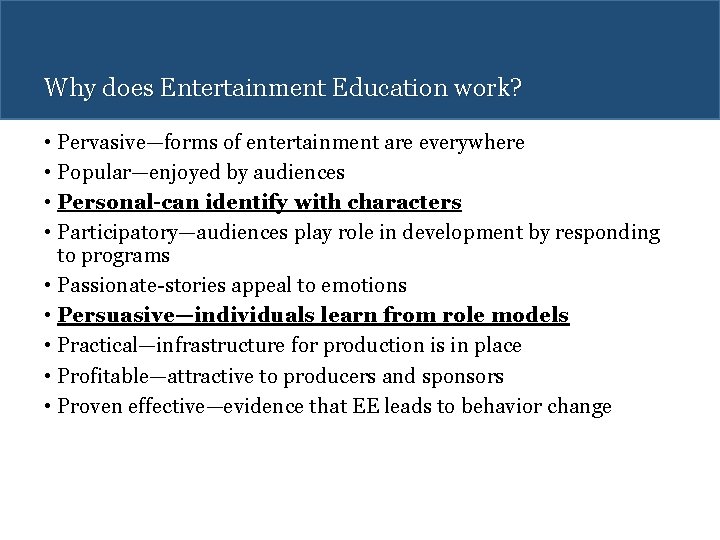 Why does Entertainment Education work?

• Pervasive—forms of entertainment are everywhere
• Popular—enjoyed by audiences
• Personal-can identify with characters
• Participatory—audiences play role in development by responding to programs
• Passionate-stories appeal to emotions
• Persuasive—individuals learn from role models
• Practical—infrastructure for production is in place
• Profitable—attractive to producers and sponsors
• Proven effective—evidence that EE leads to behavior change